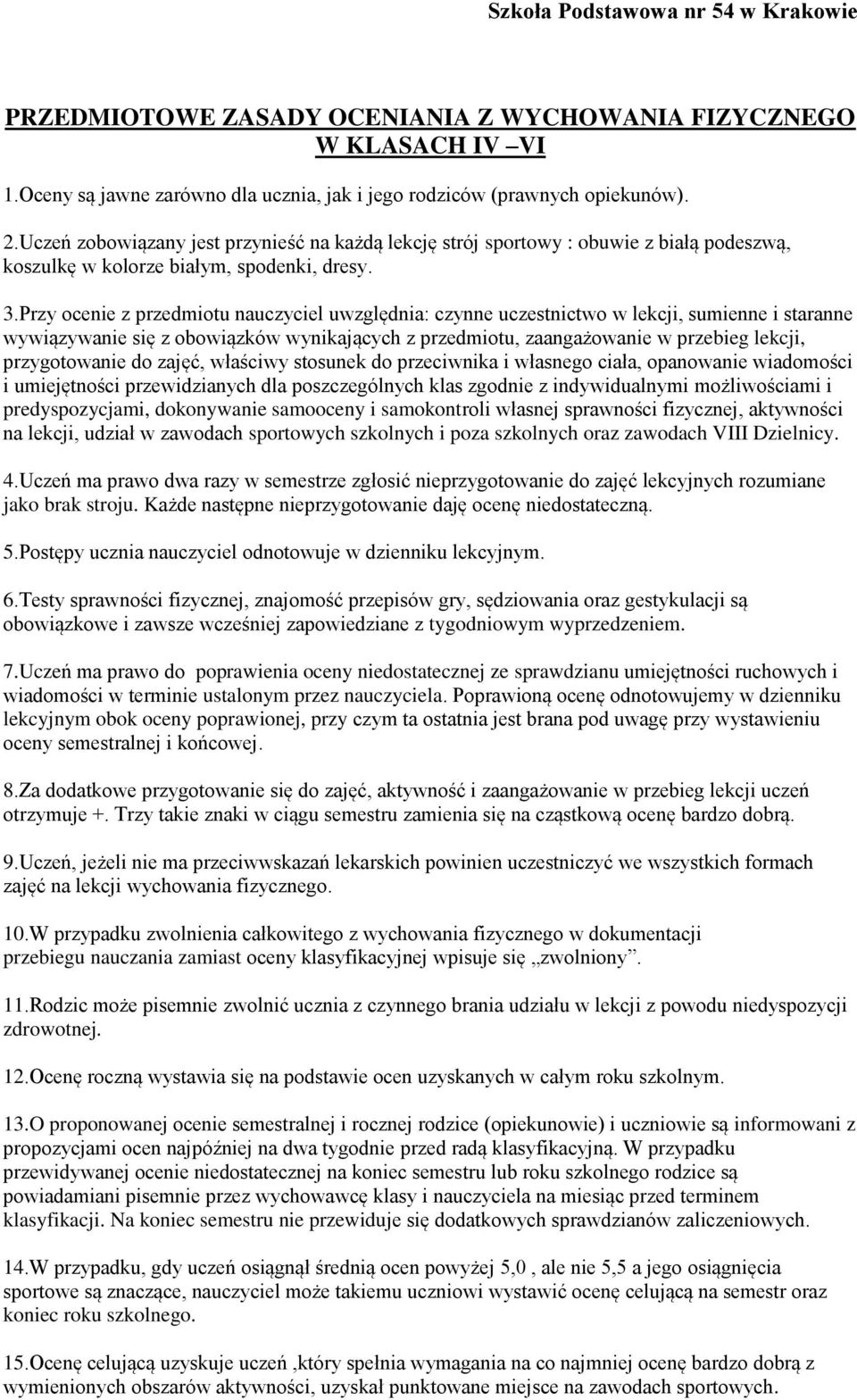 Szkoła Podstawowa nr 54 w Krakowie

PRZEDMIOTOWE ZASADY OCENIANIA Z WYCHOWANIA FIZYCZNEGO W KLASACH IV –VI

1.Oceny są jawne zarówno dla ucznia, jak i jego rodziców (prawnych opiekunów).

2.Uczeń zobowiązany jest przynieść na każdą lekcję strój sportowy : obuwie z białą podeszwą, koszulkę w kolorze białym, spodenki, dresy.

3.Przy ocenie z przedmiotu nauczyciel uwzględnia: czynne uczestnictwo w lekcji, sumienne i staranne wywiązywanie się z obowiązków wynikających z przedmiotu, zaangażowanie w przebieg lekcji, przygotowanie do zajęć, właściwy stosunek do przeciwnika i własnego ciała, opanowanie wiadomości i umiejętności przewidzianych dla poszczególnych klas zgodnie z indywidualnymi możliwościami i predyspozycjami, dokonywanie samooceny i samokontroli własnej sprawności fizycznej, aktywności na lekcji, udział w zawodach sportowych szkolnych i poza szkolnych oraz zawodach VIII Dzielnicy.

4.Uczeń ma prawo dwa razy w semestrze zgłosić nieprzygotowanie do zajęć lekcyjnych rozumiane jako brak stroju. Każde następne nieprzygotowanie daję ocenę niedostateczną.

5.Postępy ucznia nauczyciel odnotowuje w dzienniku lekcyjnym.

6.Testy sprawności fizycznej, znajomość przepisów gry, sędziowania oraz gestykulacji są obowiązkowe i zawsze wcześniej zapowiedziane z tygodniowym wyprzedzeniem.

7.Uczeń ma prawo do poprawienia oceny niedostatecznej ze sprawdzianu umiejętności ruchowych i wiadomości w terminie ustalonym przez nauczyciela. Poprawioną ocenę odnotowujemy w dzienniku lekcyjnym obok oceny poprawionej, przy czym ta ostatnia jest brana pod uwagę przy wystawieniu oceny semestralnej i końcowej.

8.Za dodatkowe przygotowanie się do zajęć, aktywność i zaangażowanie w przebieg lekcji uczeń otrzymuje +. Trzy takie znaki w ciągu semestru zamienia się na cząstkową ocenę bardzo dobrą.

9.Uczeń, jeżeli nie ma przeciwwskazań lekarskich powinien uczestniczyć we wszystkich formach zajęć na lekcji wychowania fizycznego.

10.W przypadku zwolnienia całkowitego z wychowania fizycznego w dokumentacji przebiegu nauczania zamiast oceny klasyfikacyjnej wpisuje się „zwolniony”.

11.Rodzic może pisemnie zwolnić ucznia z czynnego brania udziału w lekcji z powodu niedyspozycji zdrowotnej.

12.Ocenę roczną wystawia się na podstawie ocen uzyskanych w całym roku szkolnym.

13.O proponowanej ocenie semestralnej i rocznej rodzice (opiekunowie) i uczniowie są informowani z propozycjami ocen najpóźniej na dwa tygodnie przed radą klasyfikacyjną. W przypadku przewidywanej ocenie niedostatecznej na koniec semestru lub roku szkolnego rodzice są powiadamiani pisemnie przez wychowawcę klasy i nauczyciela na miesiąc przed terminem klasyfikacji. Na koniec semestru nie przewiduje się dodatkowych sprawdzianów zaliczeniowych.

14.W przypadku, gdy uczeń osiągnął średnią ocen powyżej 5,0 , ale nie 5,5 a jego osiągnięcia sportowe są znaczące, nauczyciel może takiemu uczniowi wystawić ocenę celującą na semestr oraz koniec roku szkolnego.

15.Ocenę celującą uzyskuje uczeń ,który spełnia wymagania na co najmniej ocenę bardzo dobrą z wymienionych obszarów aktywności, uzyskał punktowane miejsce na zawodach sportowych.